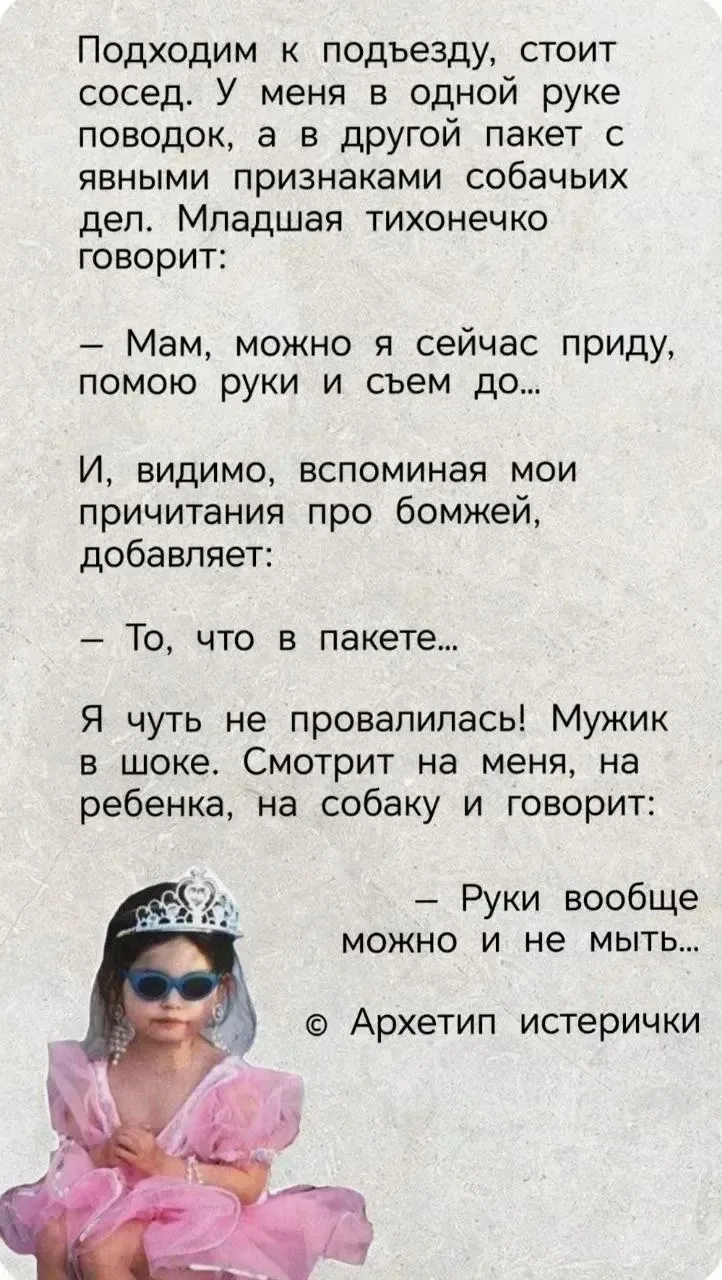 Подходим к подъезду, стоит сосед. У меня в одной руке поводок, а в другой пакет с явными признаками собачьих дел. Младшая тихонечко говорит:

— Мам, можно я сейчас приду, помою руки и съем до...

И, видимо, вспоминая мои причитания про бомжей, добавляет:

— То, что в пакете...

Я чуть не провалилась! Мужик в шоке. Смотрит на меня, на ребенка, на собаку и говорит:

— Руки вообще можно и не мыть...

© Архетип истерички